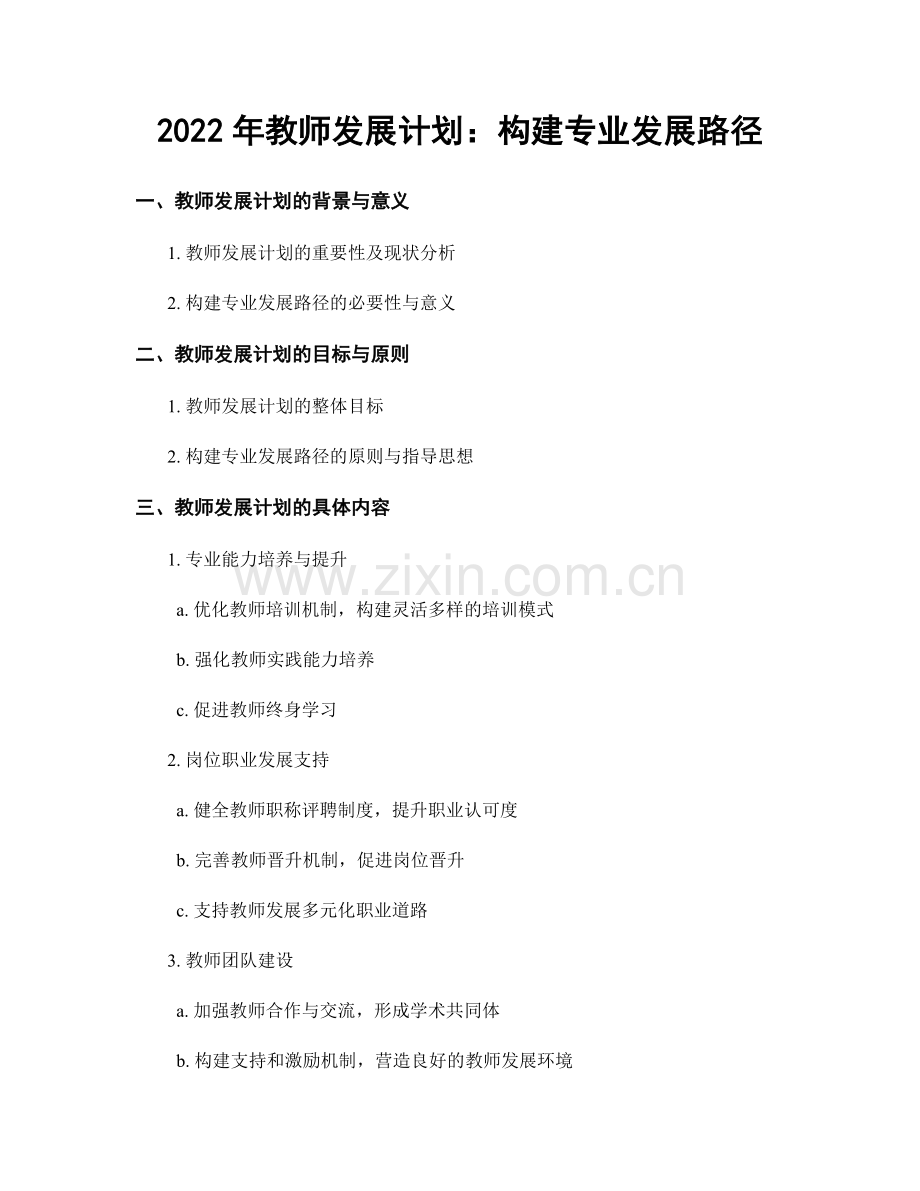 2022 年教师发展计划：构建专业发展路径

一、教师发展计划的背景与意义

1. 教师发展计划的重要性及现状分析

2. 构建专业发展路径的必要性与意义

二、教师发展计划的目标与原则

1. 教师发展计划的整体目标

2. 构建专业发展路径的原则与指导思想

三、教师发展计划的具体内容

1. 专业能力培养与提升

a. 优化教师培训机制，构建灵活多样的培训模式

b. 强化教师实践能力培养

c. 促进教师终身学习

2. 岗位职业发展支持

a. 健全教师职称评聘制度，提升职业认可度

b. 完善教师晋升机制，促进岗位晋升

c. 支持教师发展多元化职业道路

3. 教师团队建设

a. 加强教师合作与交流，形成学术共同体

b. 构建支持和激励机制，营造良好的教师发展环境

www.zixin.com.cn